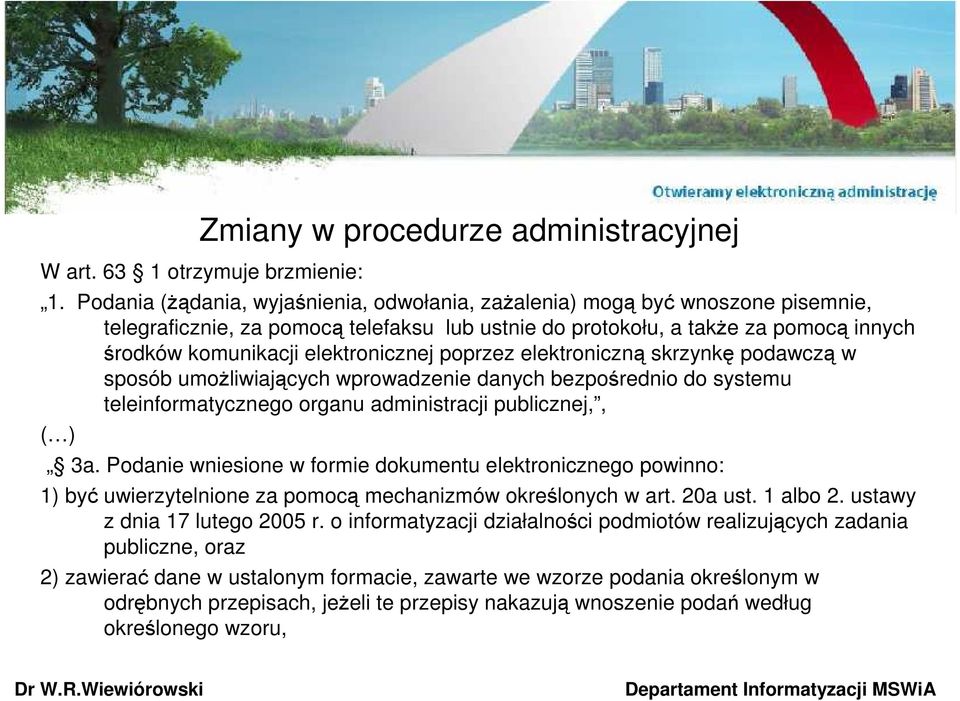 Otwieramy elektroniczną administrację

Zmiany w procedurze administracyjnej

W art. 63 § 1 otrzymuje brzmienie:

„1. Podania (żądania, wyjaśnienia, odwołania, zażalenia) mogą być wnoszone pisemnie, telegraficznie, za pomocą telefaksu lub ustnie do protokołu, a także za pomocą innych środków komunikacji elektronicznej poprzez elektroniczną skrzynkę podawczą w sposób umożliwiających wprowadzenie danych bezpośrednio do systemu teleinformatycznego organu administracji publicznej,”,

(…)

„§ 3a. Podanie wniesione w formie dokumentu elektronicznego powinno:

1) być uwierzytelnione za pomocą mechanizmów określonych w art. 20a ust. 1 albo 2. ustawy z dnia 17 lutego 2005 r. o informatyzacji działalności podmiotów realizujących zadania publiczne, oraz

2) zawierać dane w ustalonym formacie, zawarte we wzorze podania określonym w odrębnych przepisach, jeżeli te przepisy nakazują wnoszenie podań według określonego wzoru,

Dr W.R.Wiewiórowski

Departament Informatyzacji MSWiA